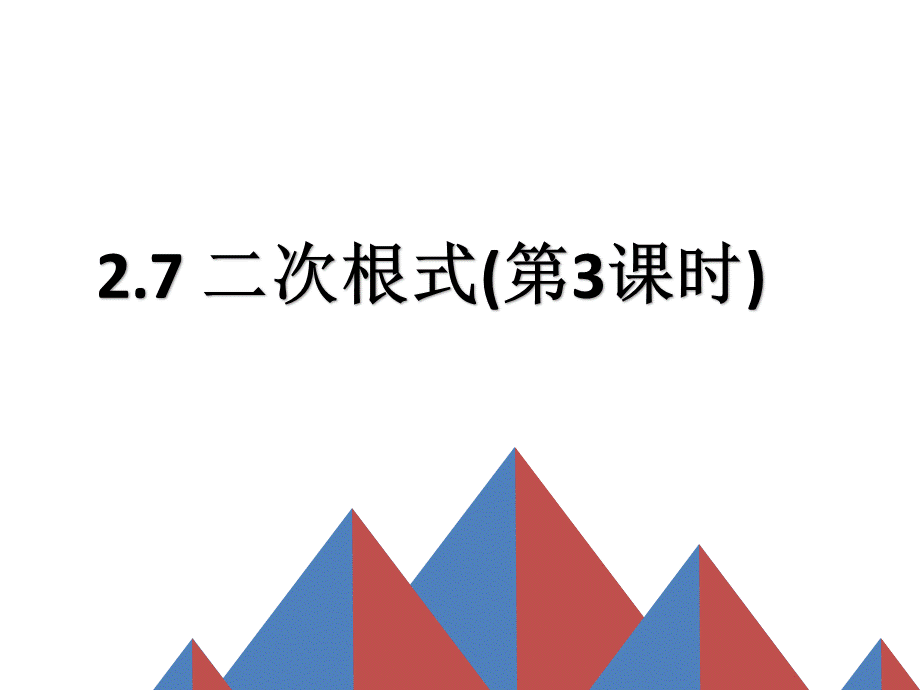 2.7 二次根式(第3课时)